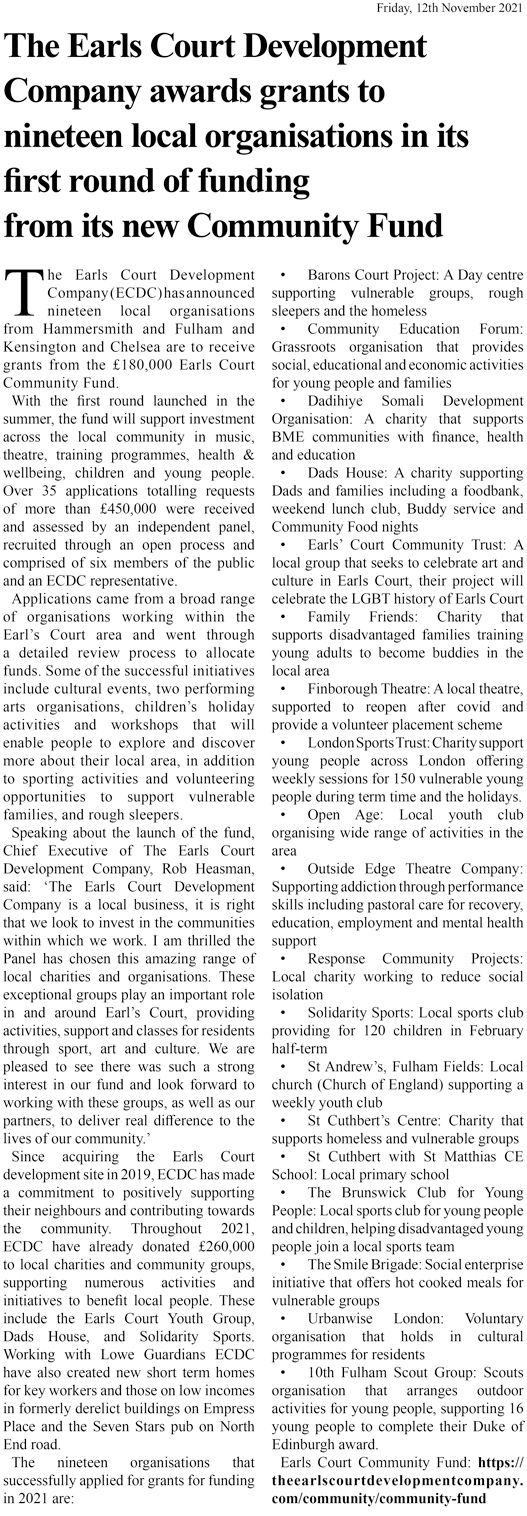 Friday, 12th November 2021

The Earls Court Development Company awards grants to nineteen local organisations in its first round of funding from its new Community Fund

The Earls Court Development Company (ECDC) has announced nineteen local organisations from Hammersmith and Fulham and Kensington and Chelsea are to receive grants from the £180,000 Earls Court Community Fund.

With the first round launched in the summer, the fund will support investment across the local community in music, theatre, training programmes, health & wellbeing, children and young people. Over 35 applications totalling requests of more than £450,000 were received and assessed by an independent panel, recruited through an open process and comprised of six members of the public and an ECDC representative.

Applications came from a broad range of organisations working within the Earl's Court area and went through a detailed review process to allocate funds. Some of the successful initiatives include cultural events, two performing arts organisations, children's holiday activities and workshops that will enable people to explore and discover more about their local area, in addition to sporting activities and volunteering opportunities to support vulnerable families, and rough sleepers.

Speaking about the launch of the fund, Chief Executive of The Earls Court Development Company, Rob Heasman, said: 'The Earls Court Development Company is a local business, it is right that we look to invest in the communities within which we work. I am thrilled the Panel has chosen this amazing range of local charities and organisations. These exceptional groups play an important role in and around Earl's Court, providing activities, support and classes for residents through sport, art and culture. We are pleased to see there was such a strong interest in our fund and look forward to working with these groups, as well as our partners, to deliver real difference to the lives of our community.'

Since acquiring the Earls Court development site in 2019, ECDC has made a commitment to positively supporting their neighbours and contributing towards the community. Throughout 2021, ECDC have already donated £260,000 to local charities and community groups, supporting numerous activities and initiatives to benefit local people. These include the Earls Court Youth Group, Dads House, and Solidarity Sports. Working with Lowe Guardians ECDC have also created new short term homes for key workers and those on low incomes in formerly derelict buildings on Empress Place and the Seven Stars pub on North End road.

The nineteen organisations that successfully applied for grants for funding in 2021 are:

• Barons Court Project: A Day centre supporting vulnerable groups, rough sleepers and the homeless
• Community Education Forum: Grassroots organisation that provides social, educational and economic activities for young people and families
• Dadihiye Somali Development Organisation: A charity that supports BME communities with finance, health and education
• Dads House: A charity supporting Dads and families including a foodbank, weekend lunch club, Buddy service and Community Food nights
• Earls' Court Community Trust: A local group that seeks to celebrate art and culture in Earls Court, their project will celebrate the LGBT history of Earls Court
• Family Friends: Charity that supports disadvantaged families training young adults to become buddies in the local area
• Finborough Theatre: A local theatre, supported to reopen after covid and provide a volunteer placement scheme
• London Sports Trust: Charity support young people across London offering weekly sessions for 150 vulnerable young people during term time and the holidays.
• Open Age: Local youth club organising wide range of activities in the area
• Outside Edge Theatre Company: Supporting addiction through performance skills including pastoral care for recovery, education, employment and mental health support
• Response Community Projects: Local charity working to reduce social isolation
• Solidarity Sports: Local sports club providing for 120 children in February half-term
• St Andrew's, Fulham Fields: Local church (Church of England) supporting a weekly youth club
• St Cuthbert's Centre: Charity that supports homeless and vulnerable groups
• St Cuthbert with St Matthias CE School: Local primary school
• The Brunswick Club for Young People: Local sports club for young people and children, helping disadvantaged young people join a local sports team
• The Smile Brigade: Social enterprise initiative that offers hot cooked meals for vulnerable groups
• Urbanwise London: Voluntary organisation that holds in cultural programmes for residents
• 10th Fulham Scout Group: Scouts organisation that arranges outdoor activities for young people, supporting 16 young people to complete their Duke of Edinburgh award.

Earls Court Community Fund: https://theearlscourtdevelopmentcompany.com/community/community-fund